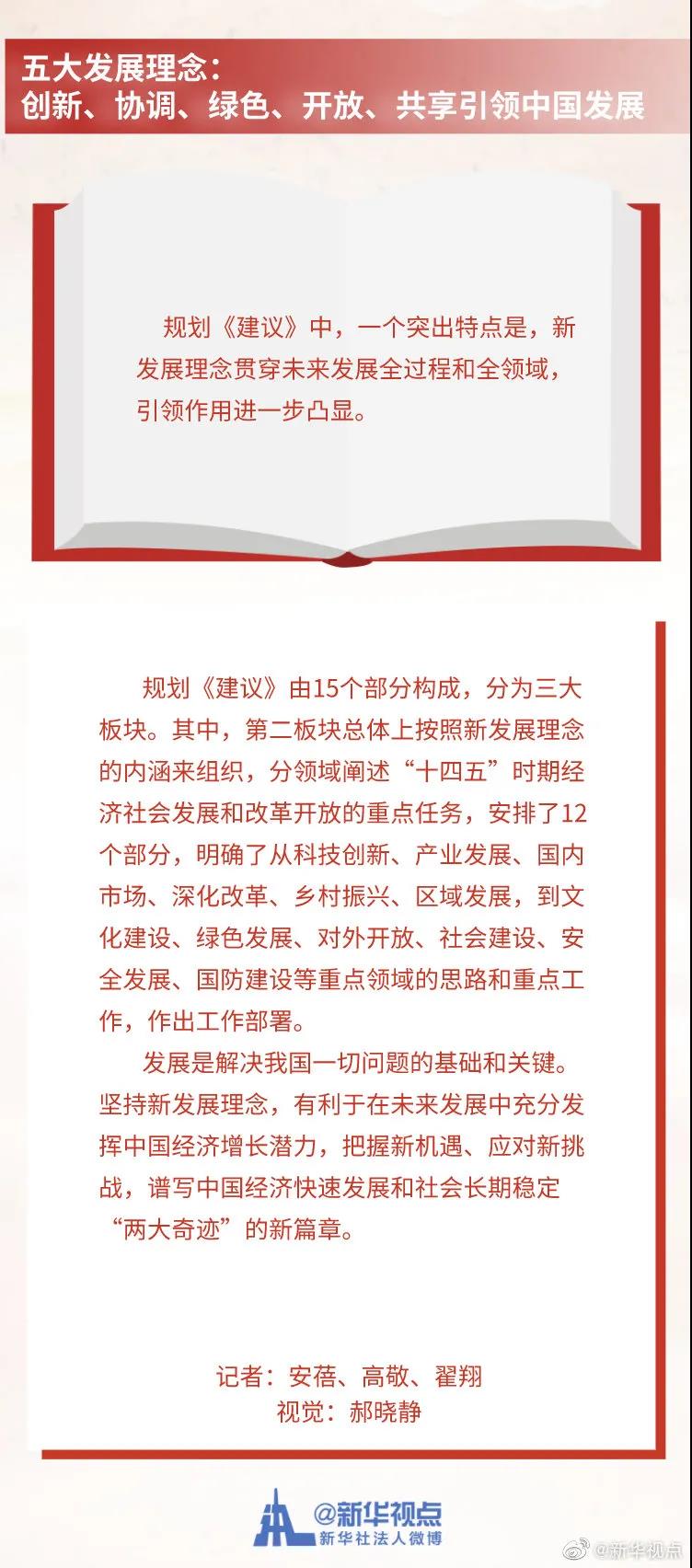 五大发展理念：
创新、协调、绿色、开放、共享引领中国发展

规划《建议》中，一个突出特点是，新发展理念贯穿未来发展全过程和全领域，引领作用进一步凸显。

规划《建议》由15个部分构成，分为三大板块。其中，第二板块总体上按照新发展理念的内涵来组织，分领域阐述“十四五”时期经济社会发展和改革开放的重点任务，安排了12个部分，明确了从科技创新、产业发展、国内市场、深化改革、乡村振兴、区域发展，到文化建设、绿色发展、对外开放、社会建设、安全发展、国防建设等重点领域的思路和重点工作，作出工作部署。

发展是解决我国一切问题的基础和关键。坚持新发展理念，有利于在未来发展中充分发挥中国经济增长潜力，把握新机遇、应对新挑战，谱写中国经济快速发展和社会长期稳定“两大奇迹”的新篇章。

记者：安蓓、高敬、翟翔
视觉：郝晓静

@新华视点
新华社法人微博

@新华视点